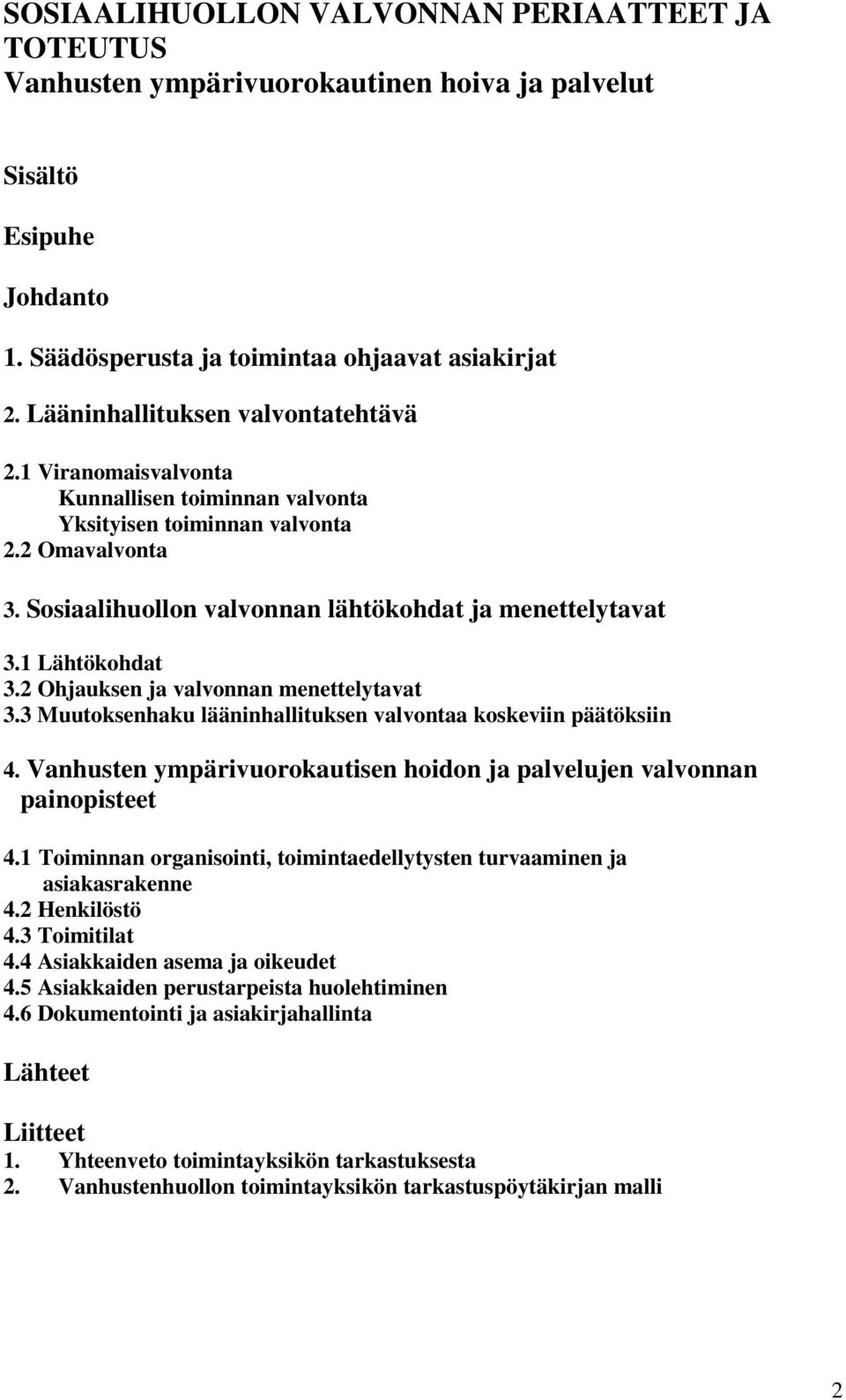 SOSIAALIHUOLLON VALVONNAN PERIAATTEET JA TOTEUTUS
Vanhusten ympärivuorokautinen hoiva ja palvelut

Sisältö

Esipuhe

Johdanto

1. Säädösperusta ja toimintaa ohjaavat asiakirjat

2. Lääninhallituksen valvontatehtävä

2.1 Viranomaisvalvonta
Kunnallisen toiminnan valvonta
Yksityisen toiminnan valvonta
2.2 Omavalvonta

3. Sosiaalihuollon valvonnan lähtökohdat ja menettelytavat

3.1 Lähtökohdat
3.2 Ohjauksen ja valvonnan menettelytavat
3.3 Muutoksenhaku lääninhallituksen valvontaa koskeviin päätöksiin

4. Vanhusten ympärivuorokautisen hoidon ja palvelujen valvonnan painopisteet

4.1 Toiminnan organisointi, toimintaedellytysten turvaaminen ja asiakasrakenne
4.2 Henkilöstö
4.3 Toimitilat
4.4 Asiakkaiden asema ja oikeudet
4.5 Asiakkaiden perustarpeista huolehtiminen
4.6 Dokumentointi ja asiakirjahallinta

Lähteet

Liitteet
1. Yhteenveto toimintayksikön tarkastuksesta
2. Vanhustenhuollon toimintayksikön tarkastuspöytäkirjan malli

2